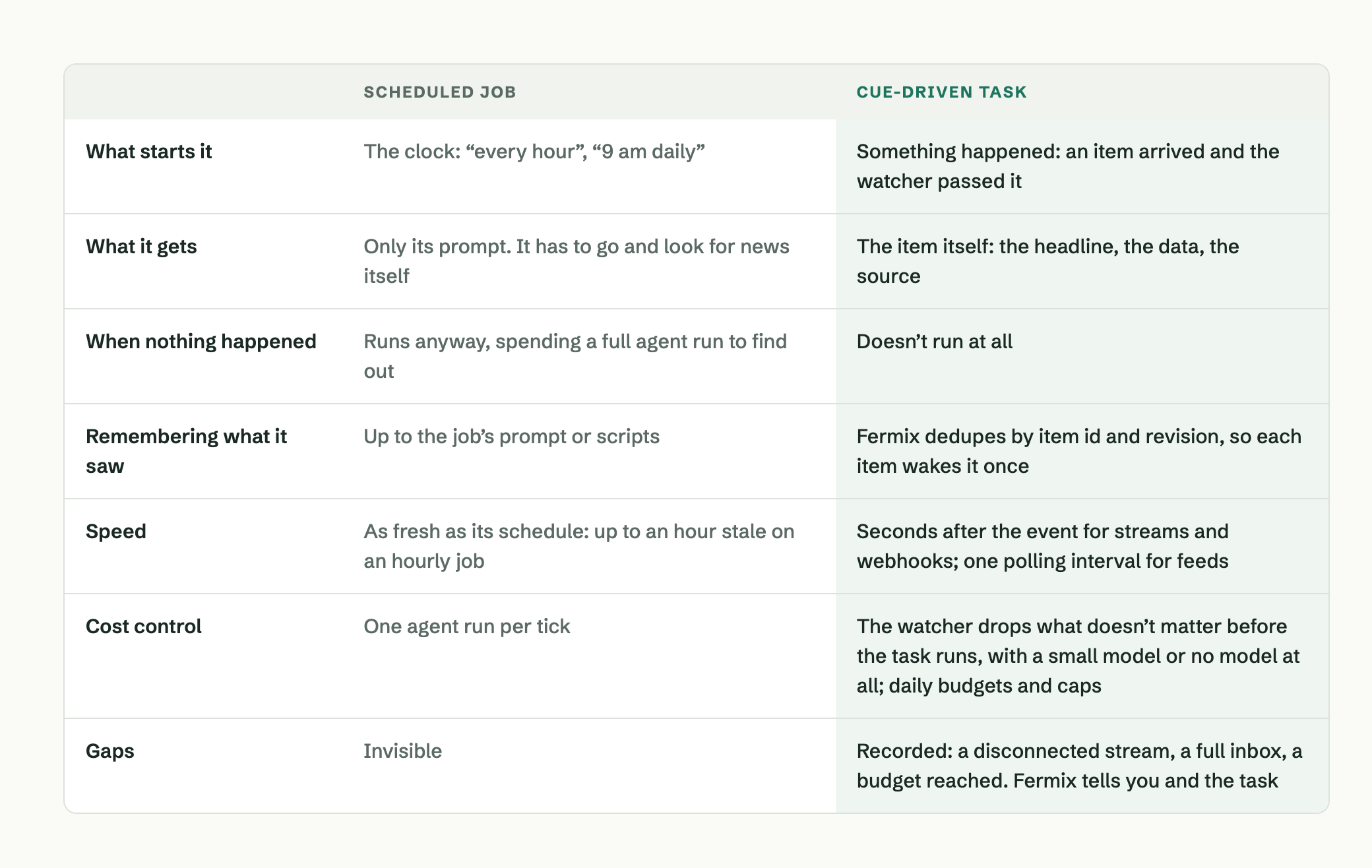 |  | SCHEDULED JOB | CUE-DRIVEN TASK |
|---|---|---|
| What starts it | The clock: "every hour", "9 am daily" | Something happened: an item arrived and the watcher passed it |
| What it gets | Only its prompt. It has to go and look for news itself | The item itself: the headline, the data, the source |
| When nothing happened | Runs anyway, spending a full agent run to find out | Doesn't run at all |
| Remembering what it saw | Up to the job's prompt or scripts | Fermix dedupes by item id and revision, so each item wakes it once |
| Speed | As fresh as its schedule: up to an hour stale on an hourly job | Seconds after the event for streams and webhooks; one polling interval for feeds |
| Cost control | One agent run per tick | The watcher drops what doesn't matter before the task runs, with a small model or no model at all; daily budgets and caps |
| Gaps | Invisible | Recorded: a disconnected stream, a full inbox, a budget reached. Fermix tells you and the task |